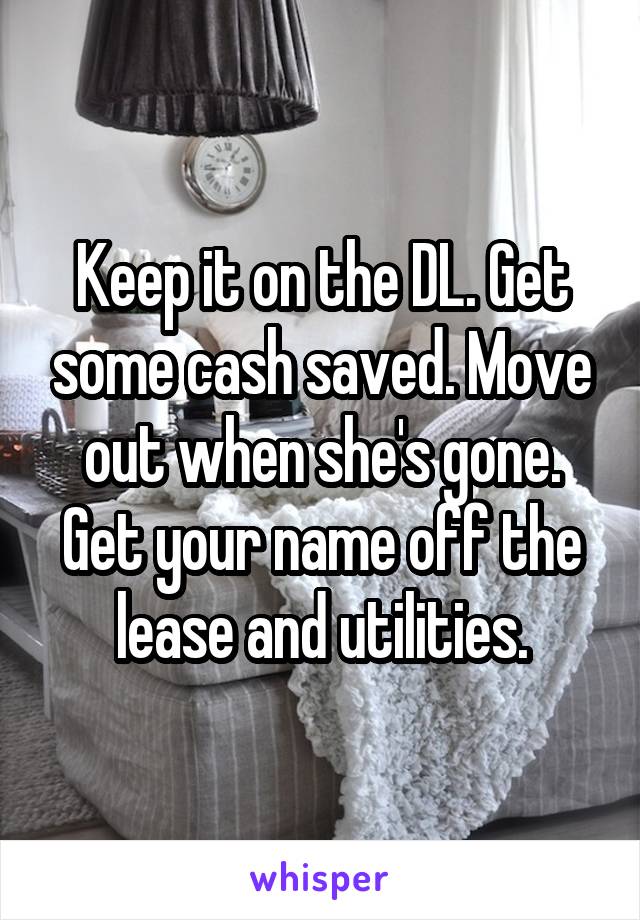 Keep it on the DL. Get some cash saved. Move out when she's gone. Get your name off the lease and utilities.

whisper